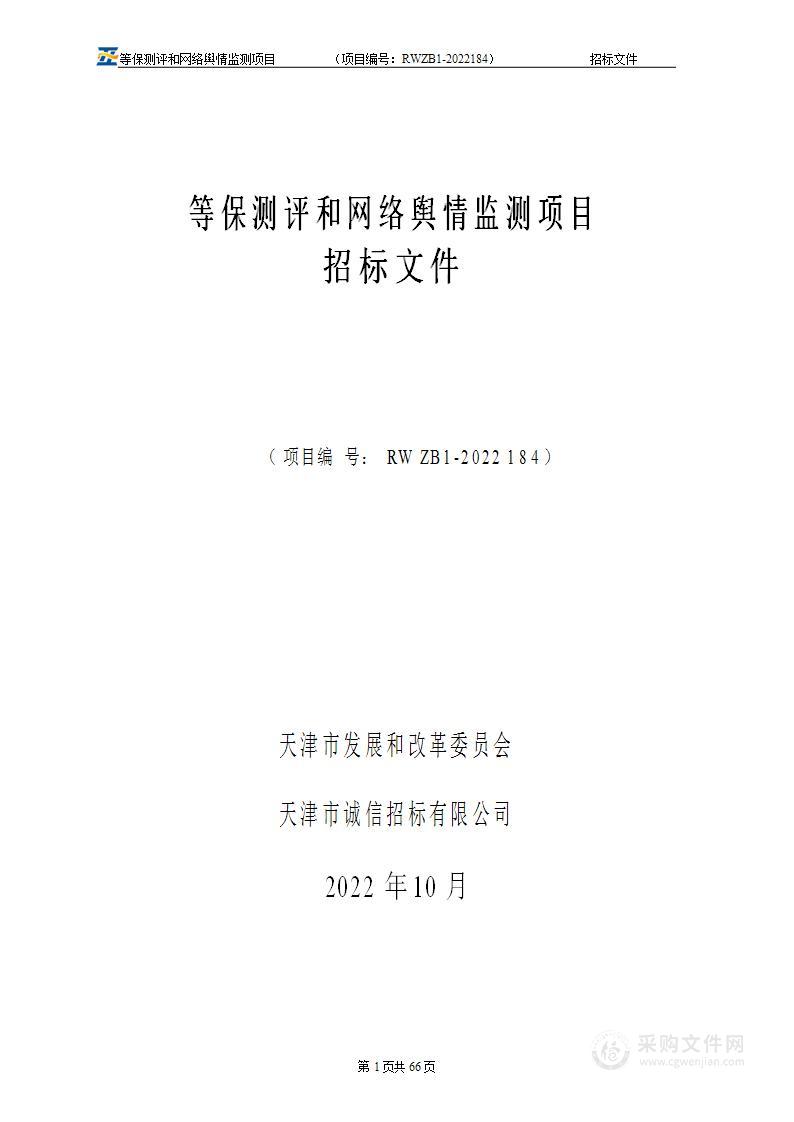 等保测评和网络舆情监测项目　（项目编号：RWZB1-2022184）　招标文件

等保测评和网络舆情监测项目
招标文件

（项目编 号： RW ZB1-2022 184）

天津市发展和改革委员会

天津市诚信招标有限公司

2022 年10 月

第 1 页共 66 页

采购文件网
www.cgwenjian.com